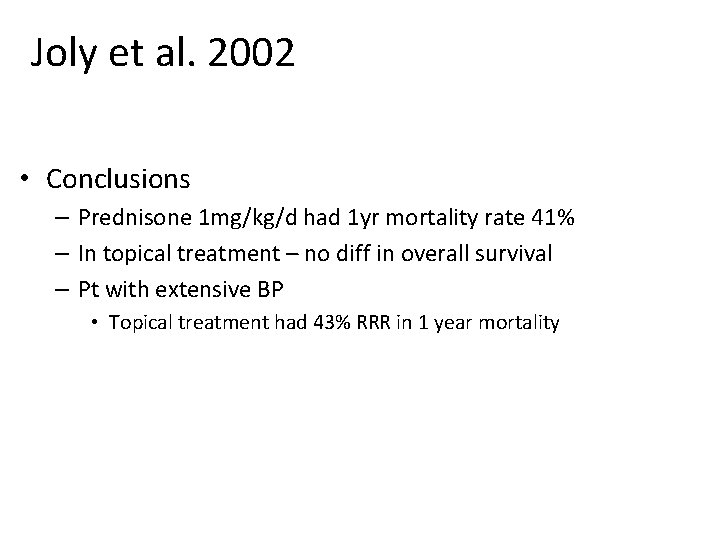 Joly et al. 2002

• Conclusions
– Prednisone 1mg/kg/d had 1yr mortality rate 41%
– In topical treatment – no diff in overall survival
– Pt with extensive BP
• Topical treatment had 43% RRR in 1 year mortality